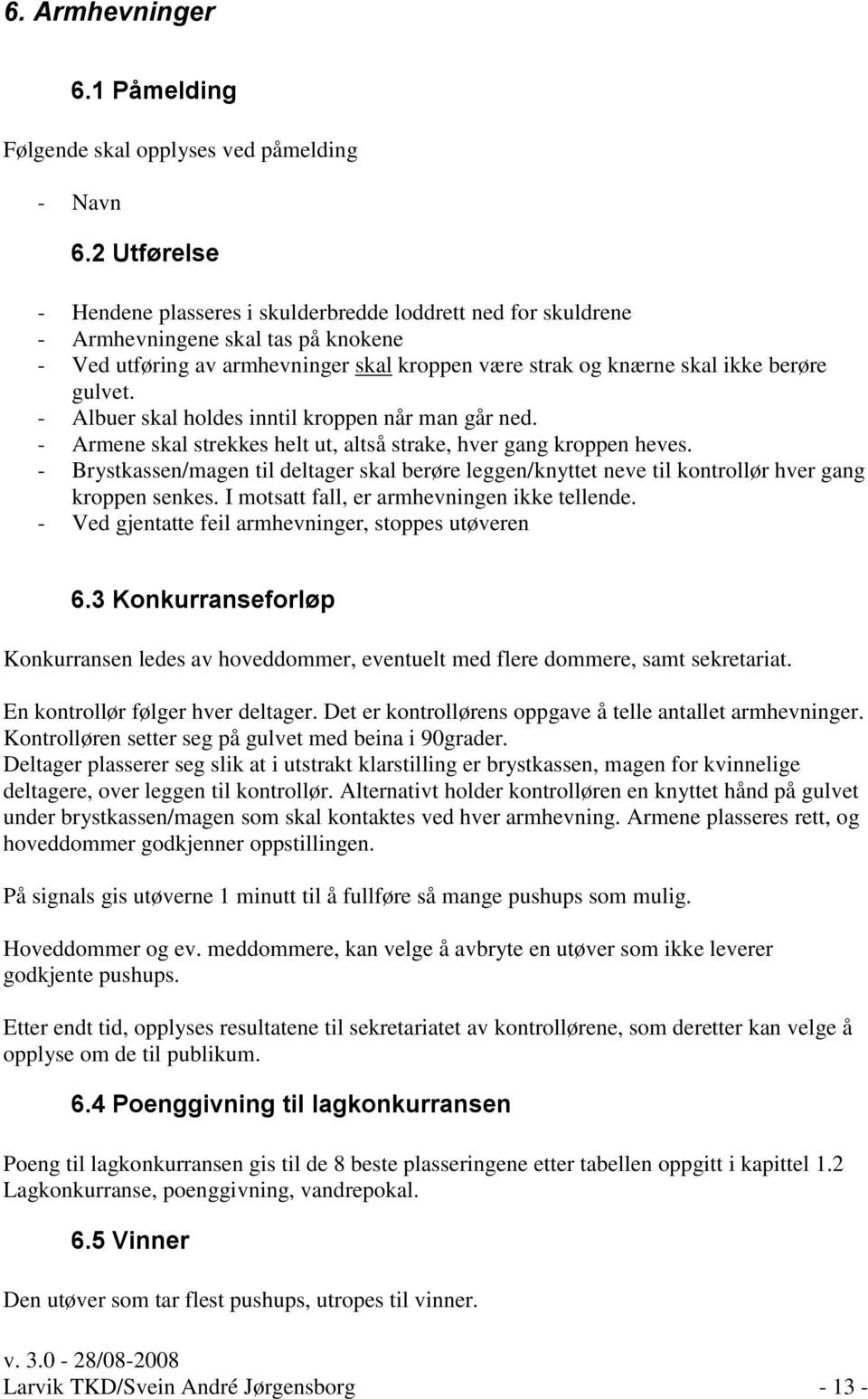 6. Armhevninger

6.1 Påmelding

Følgende skal opplyses ved påmelding

- Navn

6.2 Utførelse

- Hendene plasseres i skulderbredde loddrett ned for skuldrene
- Armhevningene skal tas på knokene
- Ved utføring av armhevninger skal kroppen være strak og knærne skal ikke berøre gulvet.
- Albuer skal holdes inntil kroppen når man går ned.
- Armene skal strekkes helt ut, altså strake, hver gang kroppen heves.
- Brystkassen/magen til deltager skal berøre leggen/knyttet neve til kontrollør hver gang kroppen senkes. I motsatt fall, er armhevningen ikke tellende.
- Ved gjentatte feil armhevninger, stoppes utøveren

6.3 Konkurranseforløp

Konkurransen ledes av hoveddommer, eventuelt med flere dommere, samt sekretariat.

En kontrollør følger hver deltager. Det er kontrollørens oppgave å telle antallet armhevninger. Kontrolløren setter seg på gulvet med beina i 90grader.
Deltager plasserer seg slik at i utstrakt klarstilling er brystkassen, magen for kvinnelige deltagere, over leggen til kontrollør. Alternativt holder kontrolløren en knyttet hånd på gulvet under brystkassen/magen som skal kontaktes ved hver armhevning. Armene plasseres rett, og hoveddommer godkjenner oppstillingen.

På signals gis utøverne 1 minutt til å fullføre så mange pushups som mulig.

Hoveddommer og ev. meddommere, kan velge å avbryte en utøver som ikke leverer godkjente pushups.

Etter endt tid, opplyses resultatene til sekretariatet av kontrollørene, som deretter kan velge å opplyse om de til publikum.

6.4 Poenggivning til lagkonkurransen

Poeng til lagkonkurransen gis til de 8 beste plasseringene etter tabellen oppgitt i kapittel 1.2 Lagkonkurranse, poenggivning, vandrepokal.

6.5 Vinner

Den utøver som tar flest pushups, utropes til vinner.

v. 3.0 - 28/08-2008
Larvik TKD/Svein André Jørgensborg - 13 -